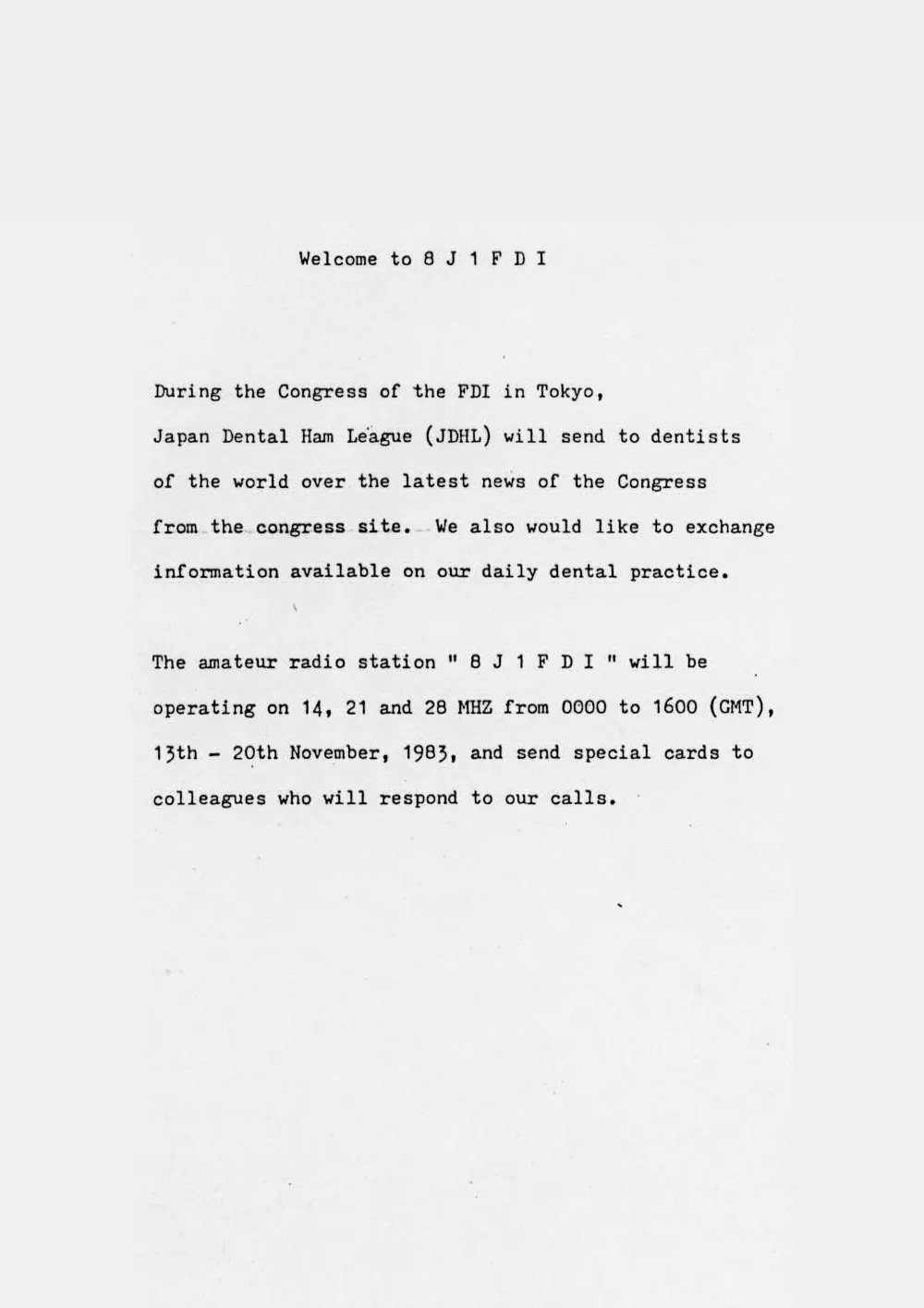 Welcome to 8 J 1 F D I

During the Congress of the FDI in Tokyo, Japan Dental Ham League (JDHL) will send to dentists of the world over the latest news of the Congress from the congress site. We also would like to exchange information available on our daily dental practice.

The amateur radio station " 8 J 1 F D I " will be operating on 14, 21 and 28 MHZ from 0000 to 1600 (GMT), 13th - 20th November, 1983, and send special cards to colleagues who will respond to our calls.